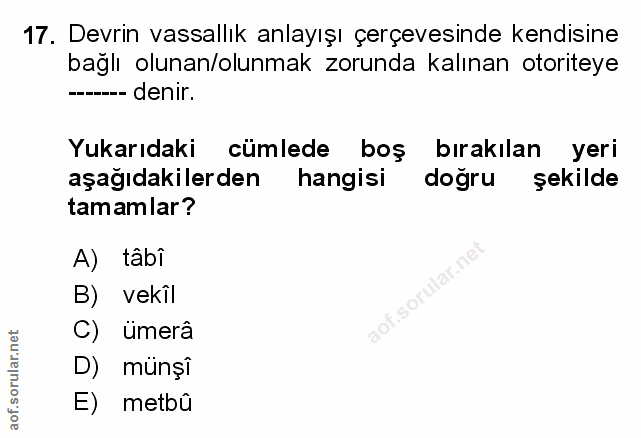 17. Devrin vassallık anlayışı çerçevesinde kendisine bağlı olunan/olunmak zorunda kalınan otoriteye ------- denir.

Yukarıdaki cümlede boş bırakılan yeri aşağıdakilerden hangisi doğru şekilde tamamlar?

A) tâbî
B) vekîl
C) ümerâ
D) münşî
E) metbû

aof.sorular.net